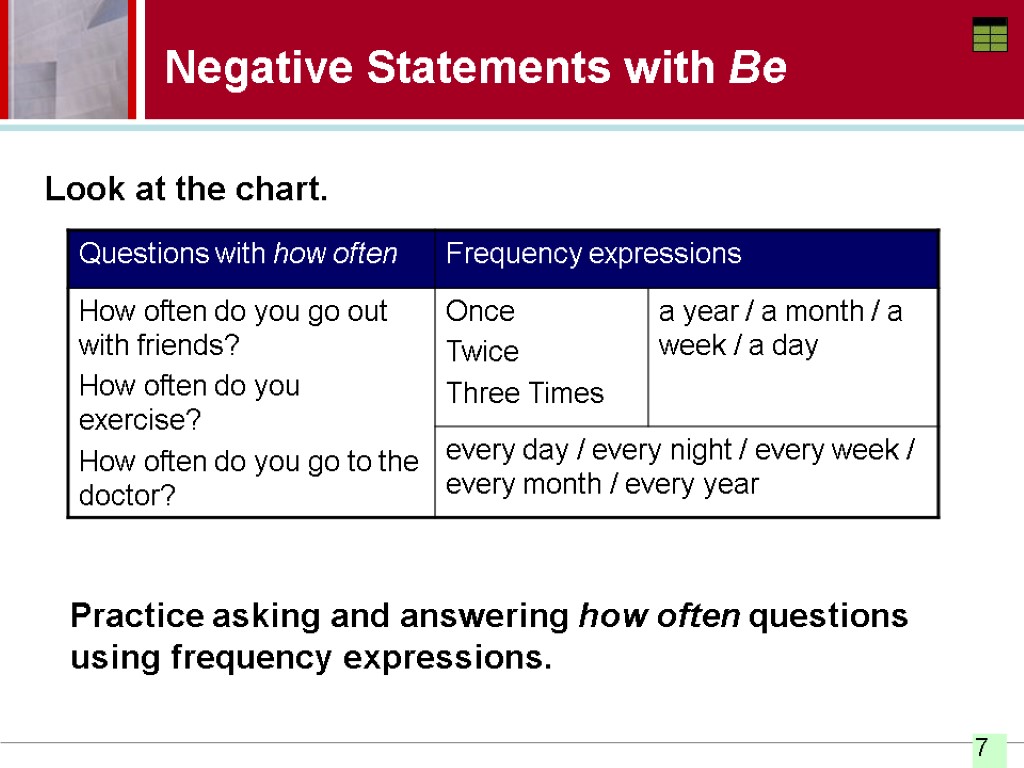 Negative Statements with Be

Look at the chart.

| Questions with how often | Frequency expressions | |
|---|---|---|
| How often do you go out with friends? How often do you exercise? How often do you go to the doctor? | Once Twice Three Times | a year / a month / a week / a day |
| | every day / every night / every week / every month / every year | |

Practice asking and answering how often questions using frequency expressions.

7